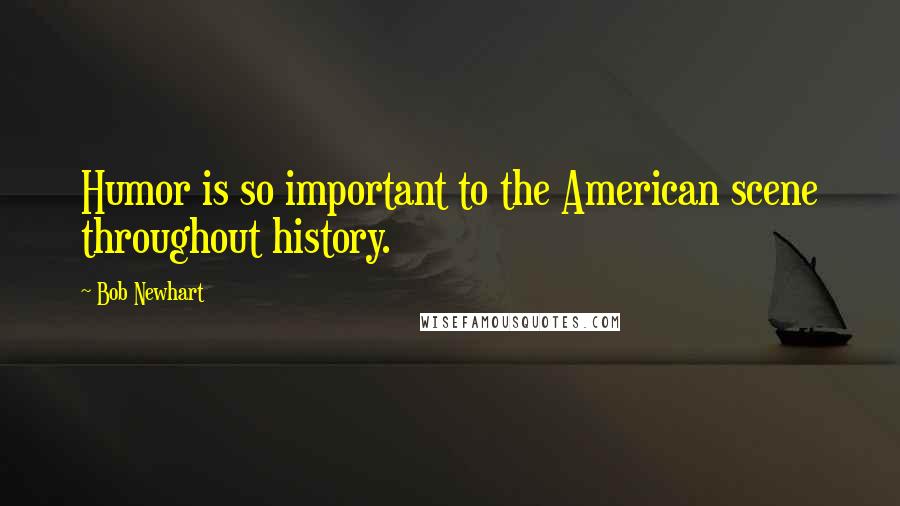 Humor is so important to the American scene throughout history.

~ Bob Newhart

WISEFAMOUSQUOTES.COM